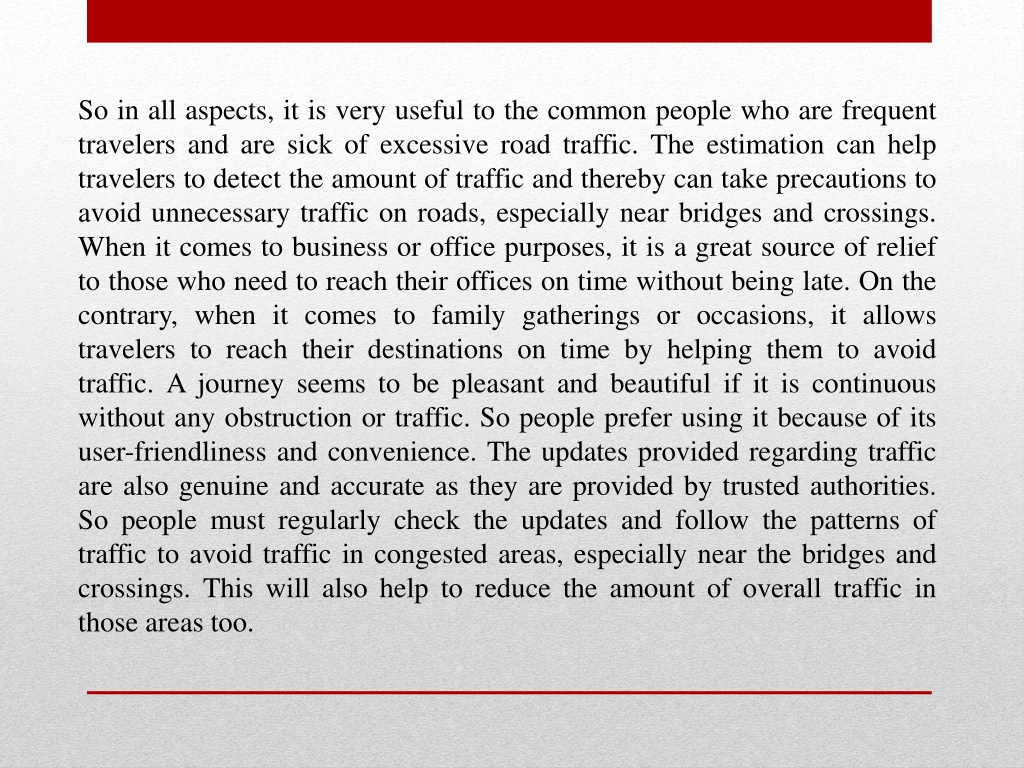 So in all aspects, it is very useful to the common people who are frequent travelers and are sick of excessive road traffic. The estimation can help travelers to detect the amount of traffic and thereby can take precautions to avoid unnecessary traffic on roads, especially near bridges and crossings. When it comes to business or office purposes, it is a great source of relief to those who need to reach their offices on time without being late. On the contrary, when it comes to family gatherings or occasions, it allows travelers to reach their destinations on time by helping them to avoid traffic. A journey seems to be pleasant and beautiful if it is continuous without any obstruction or traffic. So people prefer using it because of its user-friendliness and convenience. The updates provided regarding traffic are also genuine and accurate as they are provided by trusted authorities. So people must regularly check the updates and follow the patterns of traffic to avoid traffic in congested areas, especially near the bridges and crossings. This will also help to reduce the amount of overall traffic in those areas too.